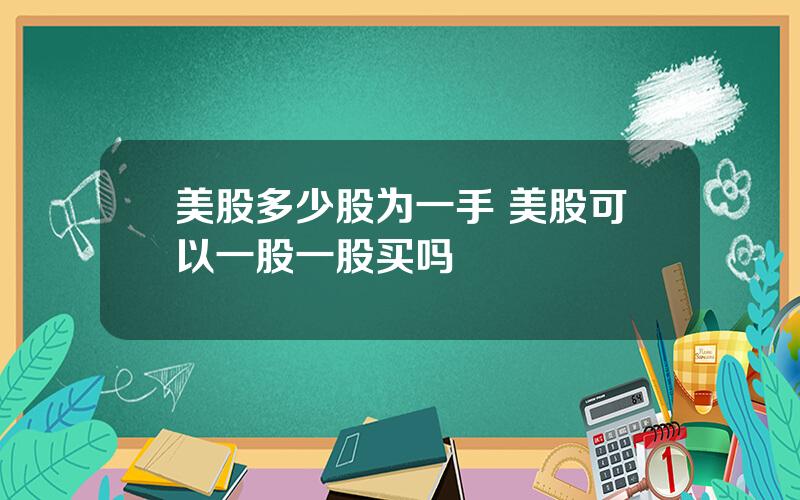 美股多少股为一手 美股可以一股一股买吗